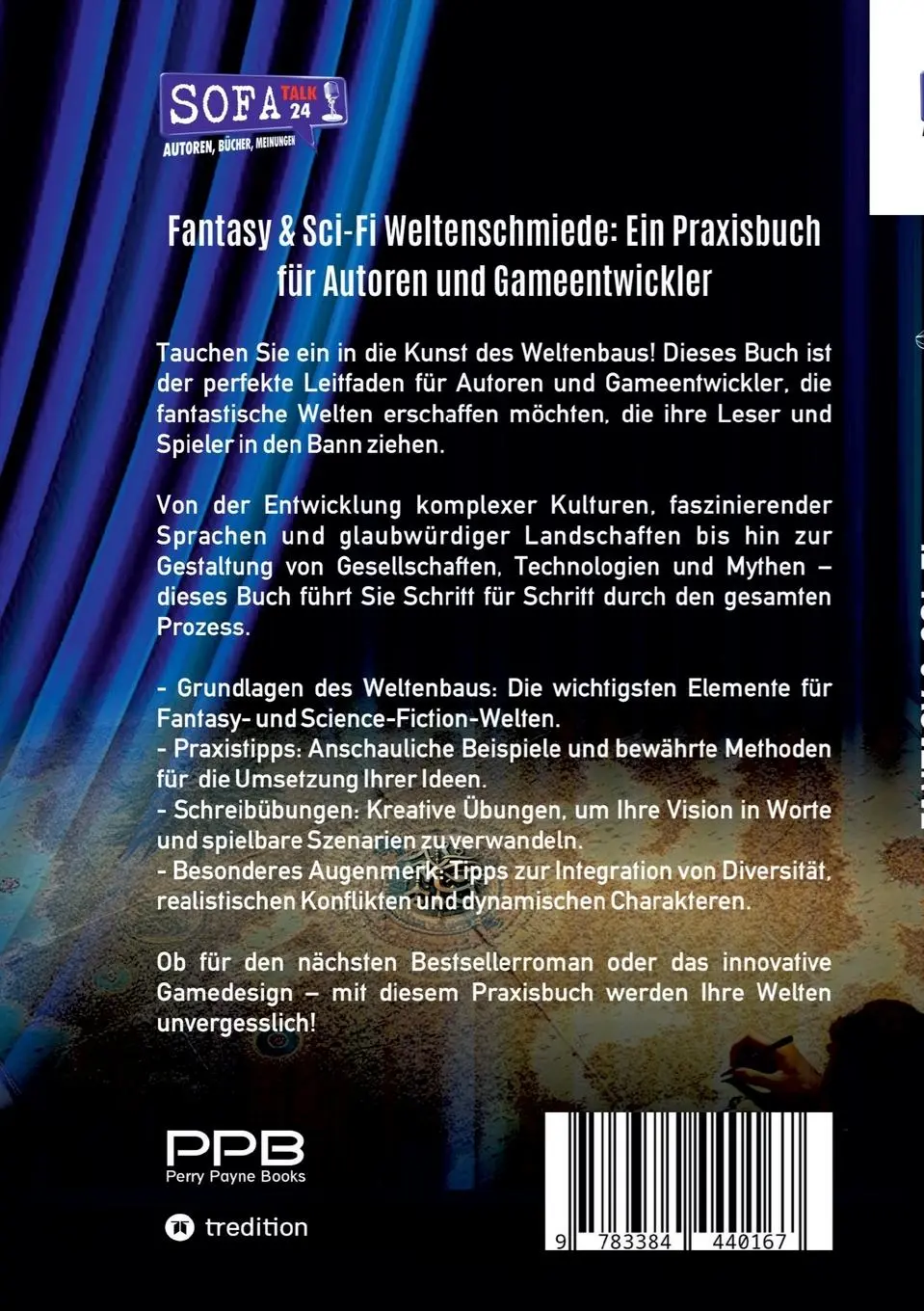 SOFA TALK 24
AUTOREN, BÜCHER, MEINUNGEN

Fantasy & Sci-Fi Weltenschmiede: Ein Praxisbuch für Autoren und Gameentwickler

Tauchen Sie ein in die Kunst des Weltenbaus! Dieses Buch ist der perfekte Leitfaden für Autoren und Gameentwickler, die fantastische Welten erschaffen möchten, die ihre Leser und Spieler in den Bann ziehen.

Von der Entwicklung komplexer Kulturen, faszinierender Sprachen und glaubwürdiger Landschaften bis hin zur Gestaltung von Gesellschaften, Technologien und Mythen – dieses Buch führt Sie Schritt für Schritt durch den gesamten Prozess.

- Grundlagen des Weltenbaus: Die wichtigsten Elemente für Fantasy- und Science-Fiction-Welten.
- Praxistipps: Anschauliche Beispiele und bewährte Methoden für die Umsetzung Ihrer Ideen.
- Schreibübungen: Kreative Übungen, um Ihre Vision in Worte und spielbare Szenarien zu verwandeln.
- Besonderes Augenmerk: Tipps zur Integration von Diversität, realistischen Konflikten und dynamischen Charakteren.

Ob für den nächsten Bestsellerroman oder das innovative Gamedesign – mit diesem Praxisbuch werden Ihre Welten unvergesslich!

PPB
Perry Payne Books

tredition

9 783384 440167